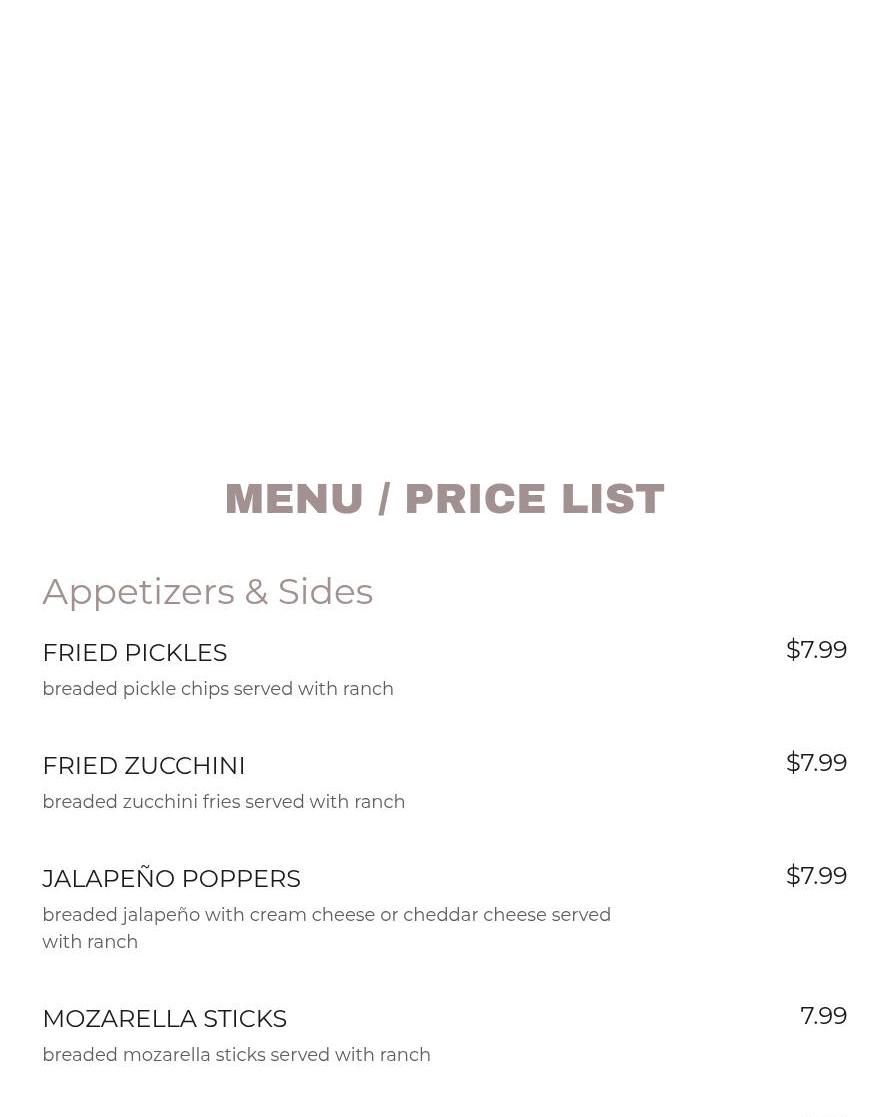 MENU / PRICE LIST

Appetizers & Sides

FRIED PICKLES
$7.99
breaded pickle chips served with ranch

FRIED ZUCCHINI
$7.99
breaded zucchini fries served with ranch

JALAPEÑO POPPERS
$7.99
breaded jalapeño with cream cheese or cheddar cheese served with ranch

MOZARELLA STICKS
7.99
breaded mozarella sticks served with ranch